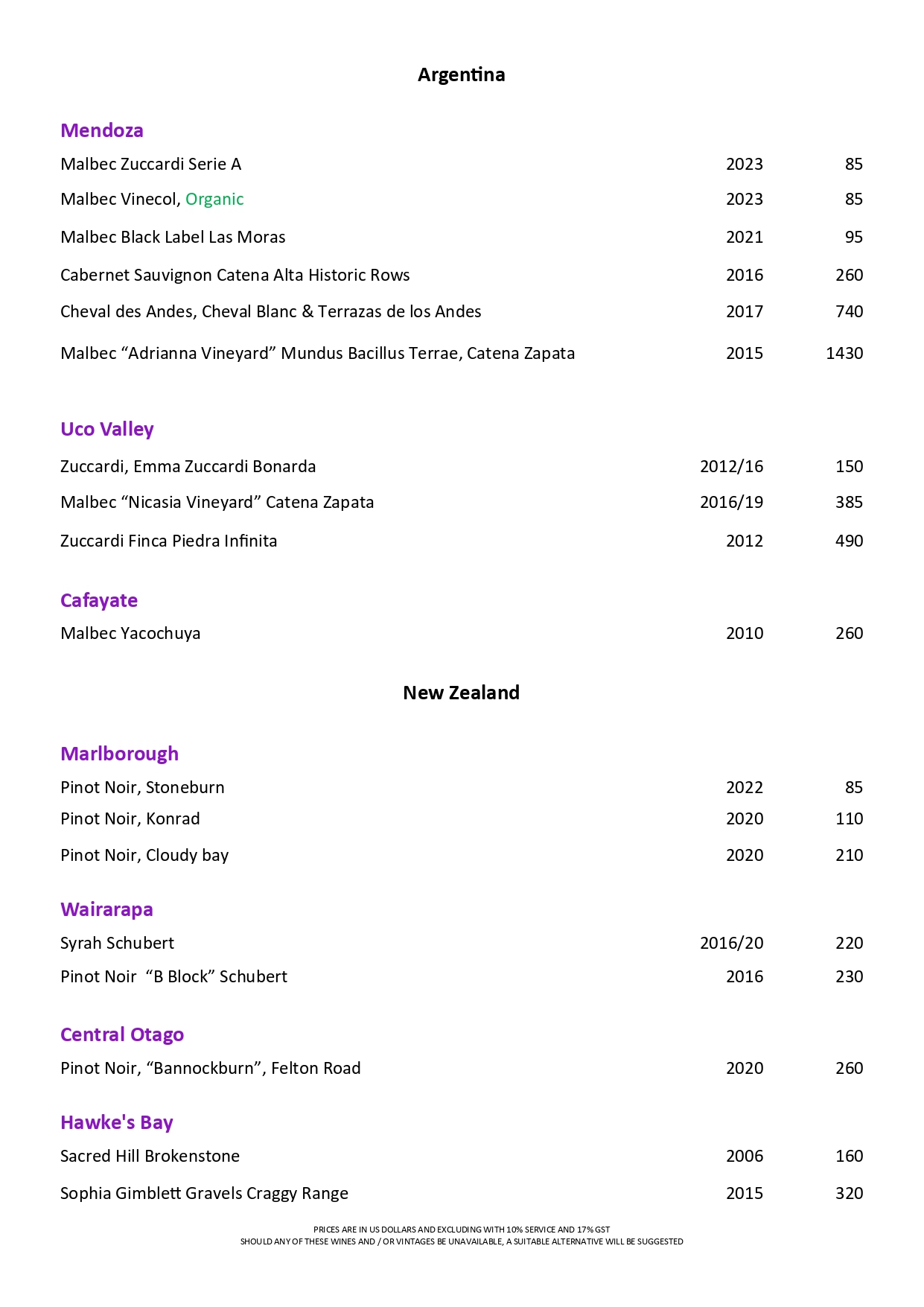 Argentina

Mendoza

Malbec Zuccardi Serie A 2023 85

Malbec Vinecol, Organic 2023 85

Malbec Black Label Las Moras 2021 95

Cabernet Sauvignon Catena Alta Historic Rows 2016 260

Cheval des Andes, Cheval Blanc & Terrazas de los Andes 2017 740

Malbec “Adrianna Vineyard” Mundus Bacillus Terrae, Catena Zapata 2015 1430

Uco Valley

Zuccardi, Emma Zuccardi Bonarda 2012/16 150

Malbec “Nicasia Vineyard” Catena Zapata 2016/19 385

Zuccardi Finca Piedra Infinita 2012 490

Cafayate

Malbec Yacochuya 2010 260

New Zealand

Marlborough

Pinot Noir, Stoneburn 2022 85

Pinot Noir, Konrad 2020 110

Pinot Noir, Cloudy bay 2020 210

Wairarapa

Syrah Schubert 2016/20 220

Pinot Noir “B Block” Schubert 2016 230

Central Otago

Pinot Noir, “Bannockburn”, Felton Road 2020 260

Hawke's Bay

Sacred Hill Brokenstone 2006 160

Sophia Gimblett Gravels Craggy Range 2015 320

PRICES ARE IN US DOLLARS AND EXCLUDING WITH 10% SERVICE AND 17% GST
SHOULD ANY OF THESE WINES AND / OR VINTAGES BE UNAVAILABLE, A SUITABLE ALTERNATIVE WILL BE SUGGESTED